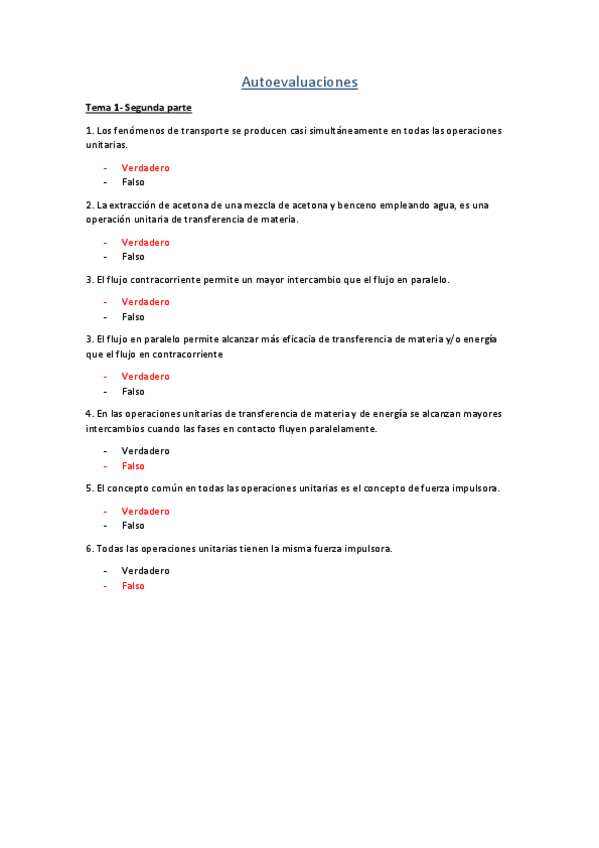 Autoevaluaciones

Tema 1- Segunda parte

1. Los fenómenos de transporte se producen casi simultáneamente en todas las operaciones unitarias.

- Verdadero
- Falso

2. La extracción de acetona de una mezcla de acetona y benceno empleando agua, es una operación unitaria de transferencia de materia.

- Verdadero
- Falso

3. El flujo contracorriente permite un mayor intercambio que el flujo en paralelo.

- Verdadero
- Falso

3. El flujo en paralelo permite alcanzar más eficacia de transferencia de materia y/o energía que el flujo en contracorriente

- Verdadero
- Falso

4. En las operaciones unitarias de transferencia de materia y de energía se alcanzan mayores intercambios cuando las fases en contacto fluyen paralelamente.

- Verdadero
- Falso

5. El concepto común en todas las operaciones unitarias es el concepto de fuerza impulsora.

- Verdadero
- Falso

6. Todas las operaciones unitarias tienen la misma fuerza impulsora.

- Verdadero
- Falso